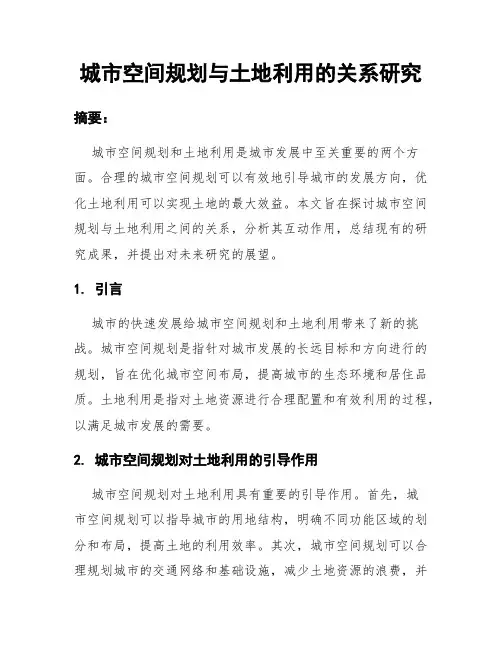 城市空间规划与土地利用的关系研究

摘要：

城市空间规划和土地利用是城市发展中至关重要的两个方面。合理的城市空间规划可以有效地引导城市的发展方向，优化土地利用可以实现土地的最大效益。本文旨在探讨城市空间规划与土地利用之间的关系，分析其互动作用，总结现有的研究成果，并提出对未来研究的展望。

1. 引言

城市的快速发展给城市空间规划和土地利用带来了新的挑战。城市空间规划是指针对城市发展的长远目标和方向进行的规划，旨在优化城市空间布局，提高城市的生态环境和居住品质。土地利用是指对土地资源进行合理配置和有效利用的过程，以满足城市发展的需要。

2. 城市空间规划对土地利用的引导作用

城市空间规划对土地利用具有重要的引导作用。首先，城市空间规划可以指导城市的用地结构，明确不同功能区域的划分和布局，提高土地的利用效率。其次，城市空间规划可以合理规划城市的交通网络和基础设施，减少土地资源的浪费，并